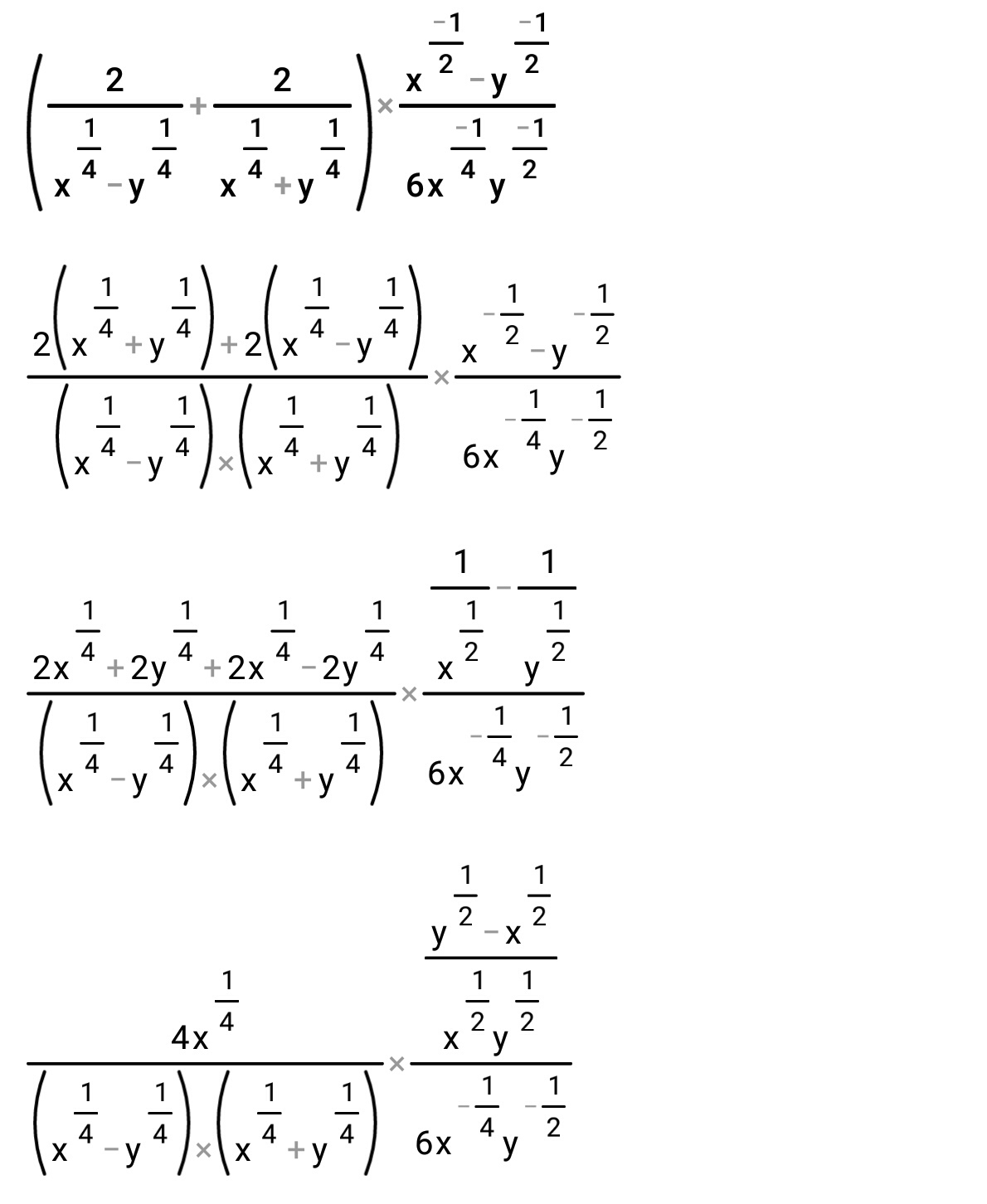 $\left(\frac{2}{x^{\frac{1}{4}}-y^{\frac{1}{4}}}+\frac{2}{x^{\frac{1}{4}}+y^{\frac{1}{4}}}\right)\times\frac{x^{\frac{-1}{2}}-y^{\frac{-1}{2}}}{6x^{\frac{-1}{4}}y^{\frac{-1}{2}}}$

$\frac{2\left(x^{\frac{1}{4}}+y^{\frac{1}{4}}\right)+2\left(x^{\frac{1}{4}}-y^{\frac{1}{4}}\right)}{\left(x^{\frac{1}{4}}-y^{\frac{1}{4}}\right)\times\left(x^{\frac{1}{4}}+y^{\frac{1}{4}}\right)}\times\frac{x^{-\frac{1}{2}}-y^{-\frac{1}{2}}}{6x^{-\frac{1}{4}}y^{-\frac{1}{2}}}$

$\frac{2x^{\frac{1}{4}}+2y^{\frac{1}{4}}+2x^{\frac{1}{4}}-2y^{\frac{1}{4}}}{\left(x^{\frac{1}{4}}-y^{\frac{1}{4}}\right)\times\left(x^{\frac{1}{4}}+y^{\frac{1}{4}}\right)}\times\frac{\frac{1}{x^{\frac{1}{2}}}-\frac{1}{y^{\frac{1}{2}}}}{6x^{-\frac{1}{4}}y^{-\frac{1}{2}}}$

$\frac{4x^{\frac{1}{4}}}{\left(x^{\frac{1}{4}}-y^{\frac{1}{4}}\right)\times\left(x^{\frac{1}{4}}+y^{\frac{1}{4}}\right)}\times\frac{\frac{y^{\frac{1}{2}}-x^{\frac{1}{2}}}{x^{\frac{1}{2}}y^{\frac{1}{2}}}}{6x^{-\frac{1}{4}}y^{-\frac{1}{2}}}$